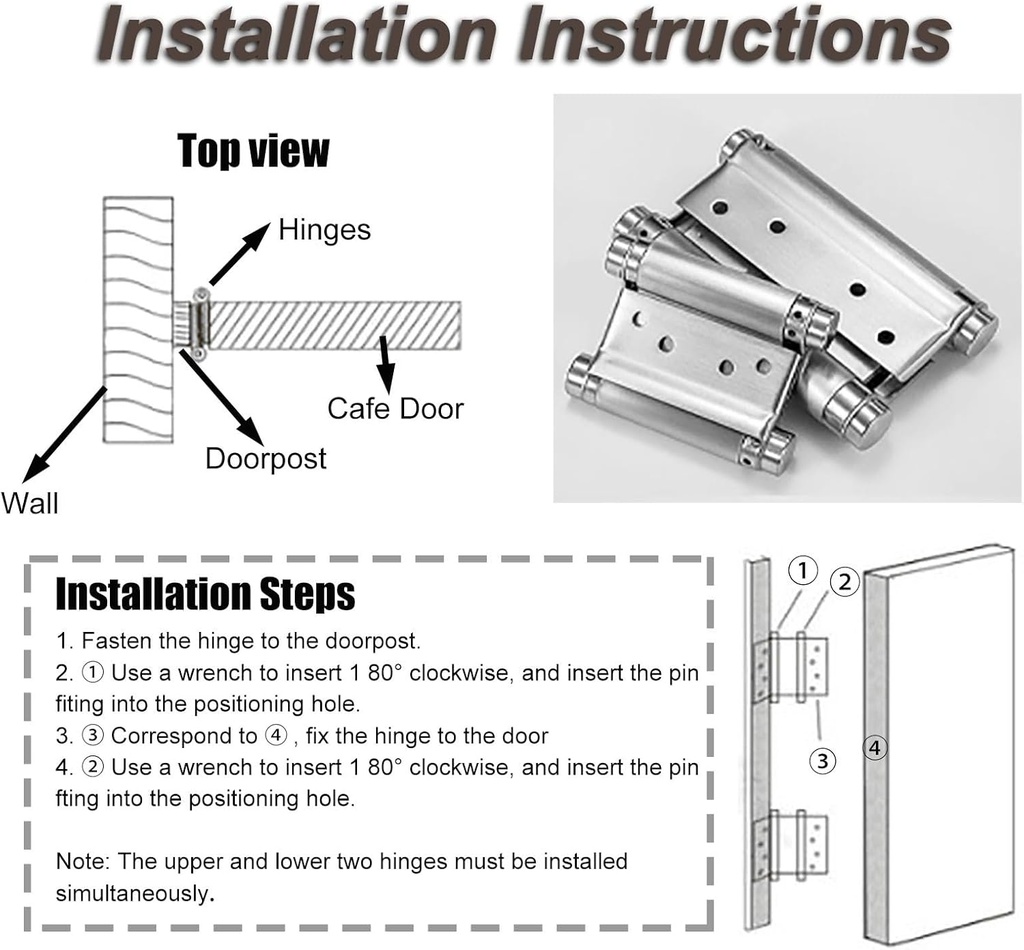 Installation Instructions

Top view

Hinges

Cafe Door

Doorpost

Wall

Installation Steps

1. Fasten the hinge to the doorpost.
2. ① Use a wrench to insert 1 80° clockwise, and insert the pin fiting into the positioning hole.
3. ③ Correspond to ④ , fix the hinge to the door
4. ② Use a wrench to insert 1 80° clockwise, and insert the pin fting into the positioning hole.

Note: The upper and lower two hinges must be installed simultaneously.

①
②
③
④